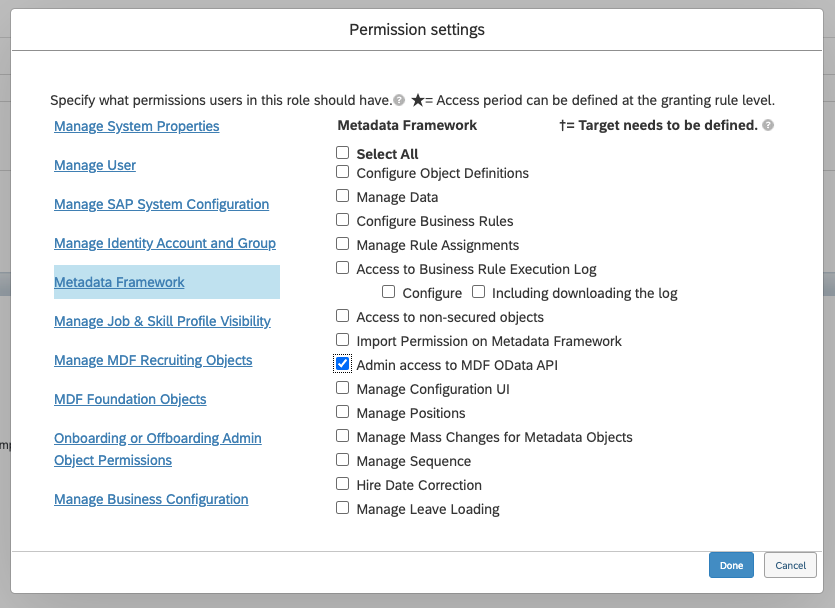 Permission settings

Specify what permissions users in this role should have. ★= Access period can be defined at the granting rule level.

Manage System Properties

Manage User

Manage SAP System Configuration

Manage Identity Account and Group

Metadata Framework

Manage Job & Skill Profile Visibility

Manage MDF Recruiting Objects

MDF Foundation Objects

Onboarding or Offboarding Admin Object Permissions

Manage Business Configuration

Metadata Framework

†= Target needs to be defined.

Select All
Configure Object Definitions
Manage Data
Configure Business Rules
Manage Rule Assignments
Access to Business Rule Execution Log
Configure
Including downloading the log
Access to non-secured objects
Import Permission on Metadata Framework
Admin access to MDF OData API
Manage Configuration UI
Manage Positions
Manage Mass Changes for Metadata Objects
Manage Sequence
Hire Date Correction
Manage Leave Loading

Done
Cancel